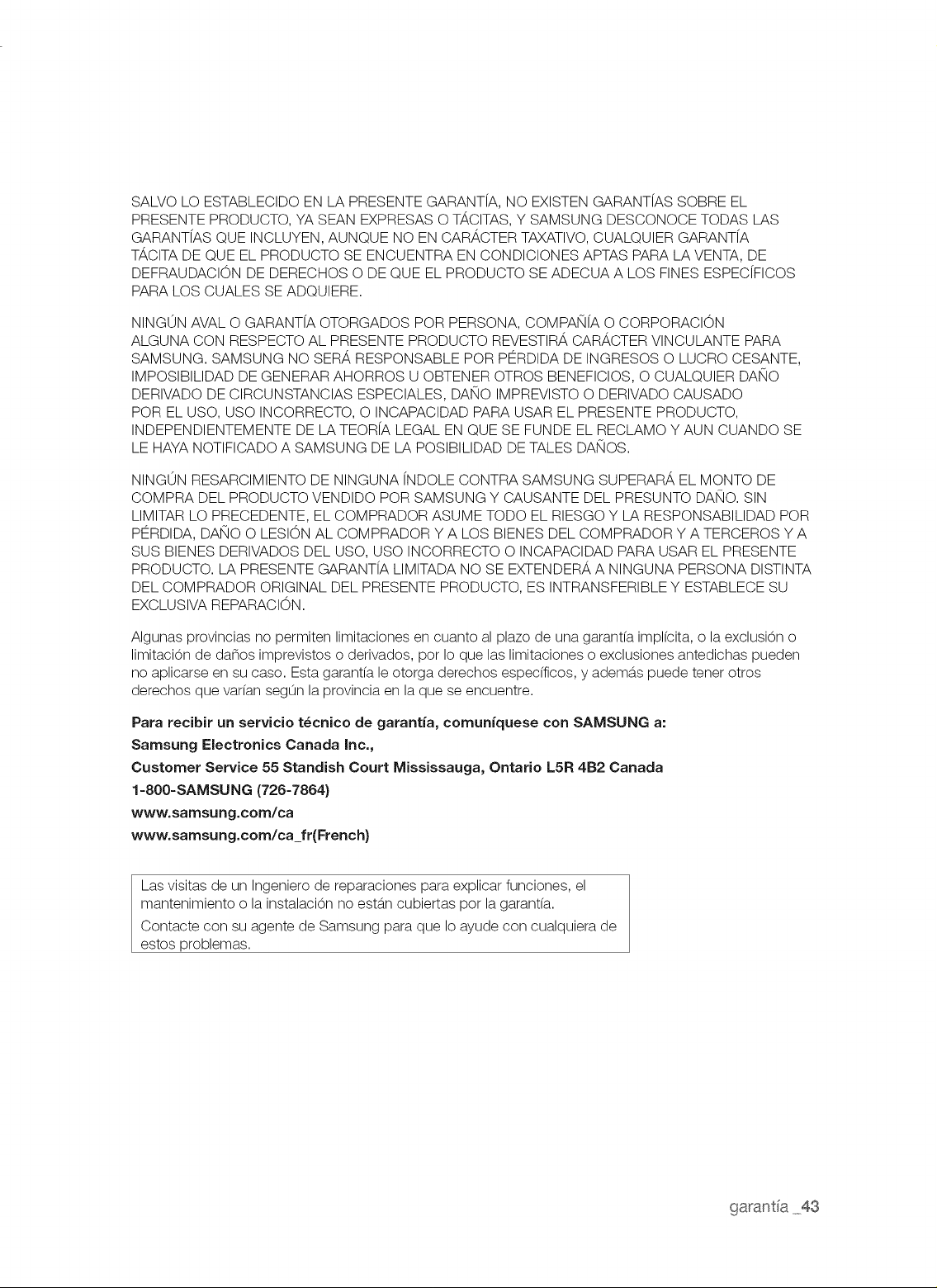 SALVO LO ESTABLECIDO EN LA PRESENTE GARANTÍA, NO EXISTEN GARANTÍAS SOBRE EL PRESENTE PRODUCTO, YA SEAN EXPRESAS O TÁCITAS, Y SAMSUNG DESCONOCE TODAS LAS GARANTÍAS QUE INCLUYEN, AUNQUE NO EN CARÁCTER TAXATIVO, CUALQUIER GARANTÍA TÁCITA DE QUE EL PRODUCTO SE ENCUENTRA EN CONDICIONES APTAS PARA LA VENTA, DE DEFRAUDACIÓN DE DERECHOS O DE QUE EL PRODUCTO SE ADECUA A LOS FINES ESPECÍFICOS PARA LOS CUALES SE ADQUIERE.

NINGÚN AVAL O GARANTÍA OTORGADOS POR PERSONA, COMPAÑÍA O CORPORACIÓN ALGUNA CON RESPECTO AL PRESENTE PRODUCTO REVESTIRÁ CARÁCTER VINCULANTE PARA SAMSUNG. SAMSUNG NO SERÁ RESPONSABLE POR PÉRDIDA DE INGRESOS O LUCRO CESANTE, IMPOSIBILIDAD DE GENERAR AHORROS U OBTENER OTROS BENEFICIOS, O CUALQUIER DAÑO DERIVADO DE CIRCUNSTANCIAS ESPECIALES, DAÑO IMPREVISTO O DERIVADO CAUSADO POR EL USO, USO INCORRECTO, O INCAPACIDAD PARA USAR EL PRESENTE PRODUCTO, INDEPENDIENTEMENTE DE LA TEORÍA LEGAL EN QUE SE FUNDE EL RECLAMO Y AUN CUANDO SE LE HAYA NOTIFICADO A SAMSUNG DE LA POSIBILIDAD DE TALES DAÑOS.

NINGÚN RESARCIMIENTO DE NINGUNA ÍNDOLE CONTRA SAMSUNG SUPERARÁ EL MONTO DE COMPRA DEL PRODUCTO VENDIDO POR SAMSUNG Y CAUSANTE DEL PRESUNTO DAÑO. SIN LIMITAR LO PRECEDENTE, EL COMPRADOR ASUME TODO EL RIESGO Y LA RESPONSABILIDAD POR PÉRDIDA, DAÑO O LESIÓN AL COMPRADOR Y A LOS BIENES DEL COMPRADOR Y A TERCEROS Y A SUS BIENES DERIVADOS DEL USO, USO INCORRECTO O INCAPACIDAD PARA USAR EL PRESENTE PRODUCTO. LA PRESENTE GARANTÍA LIMITADA NO SE EXTENDERÁ A NINGUNA PERSONA DISTINTA DEL COMPRADOR ORIGINAL DEL PRESENTE PRODUCTO, ES INTRANSFERIBLE Y ESTABLECE SU EXCLUSIVA REPARACIÓN.

Algunas provincias no permiten limitaciones en cuanto al plazo de una garantía implícita, o la exclusión o limitación de daños imprevistos o derivados, por lo que las limitaciones o exclusiones antedichas pueden no aplicarse en su caso. Esta garantía le otorga derechos específicos, y además puede tener otros derechos que varían según la provincia en la que se encuentre.

Para recibir un servicio técnico de garantía, comuníquese con SAMSUNG a:
Samsung Electronics Canada Inc.,
Customer Service 55 Standish Court Mississauga, Ontario L5R 4B2 Canada
1-800-SAMSUNG (726-7864)
www.samsung.com/ca
www.samsung.com/ca_fr(French)

Las visitas de un Ingeniero de reparaciones para explicar funciones, el mantenimiento o la instalación no están cubiertas por la garantía.
Contacte con su agente de Samsung para que lo ayude con cualquiera de estos problemas.

garantía _43